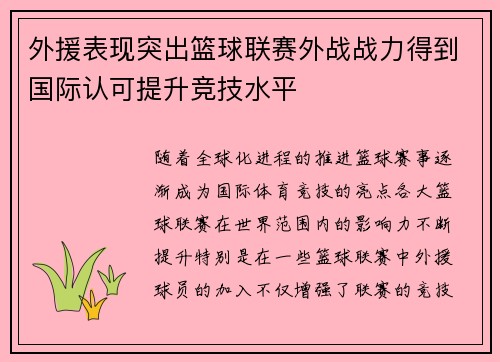 外援表现突出篮球联赛外战战力得到国际认可提升竞技水平

随着全球化进程的推进篮球赛事逐渐成为国际体育竞技的亮点各大篮球联赛在世界范围内的影响力不断提升特别是在一些篮球联赛中外援球员的加入不仅增强了联赛的竞技